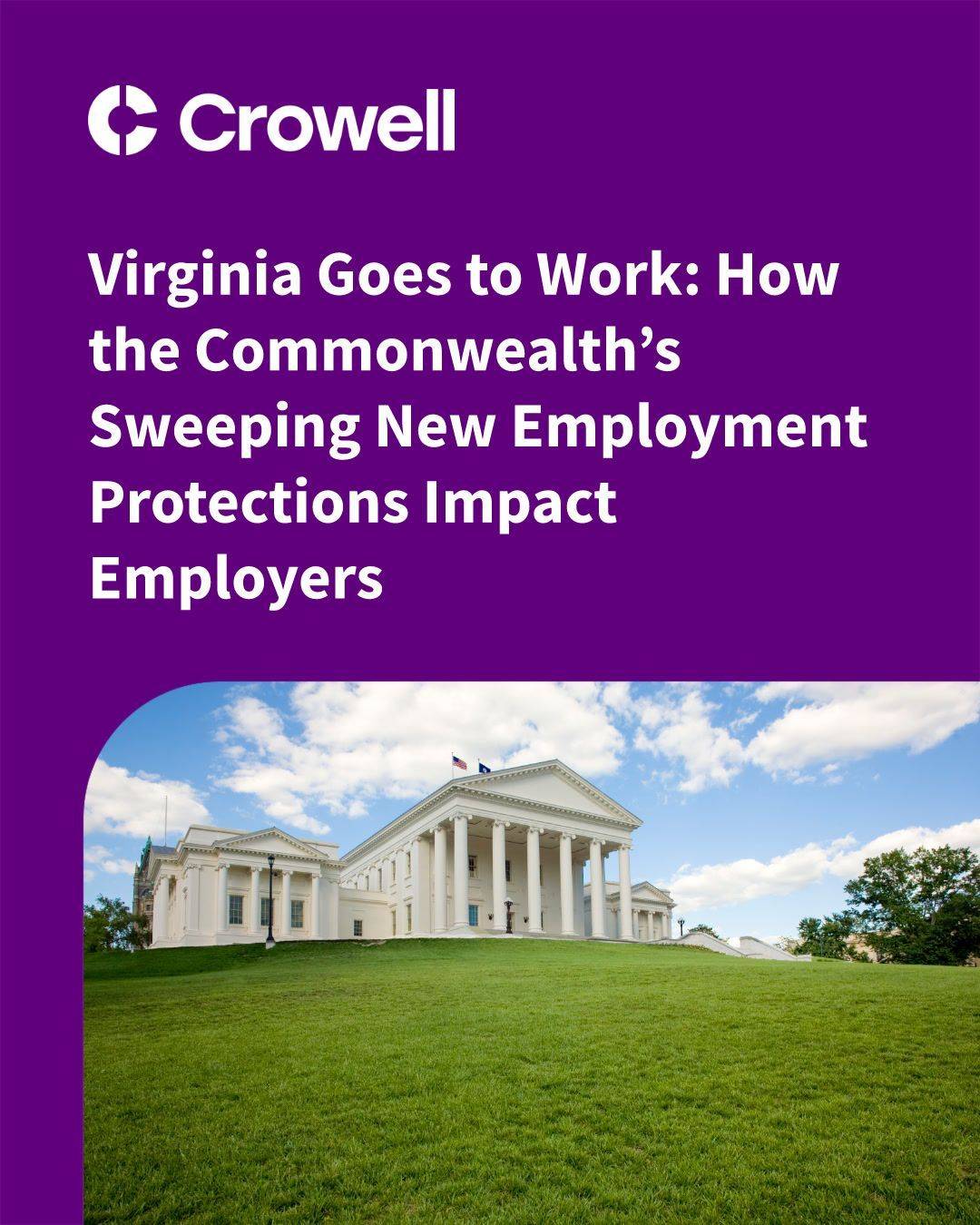 Crowell

Virginia Goes to Work: How the Commonwealth's Sweeping New Employment Protections Impact Employers